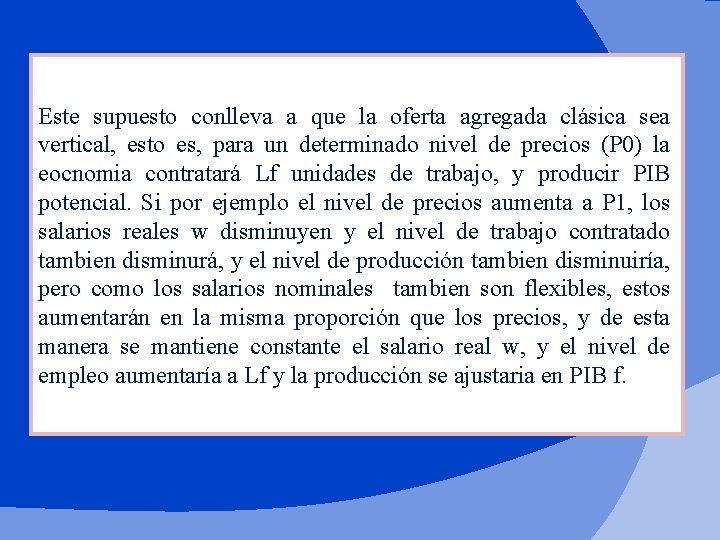 Este supuesto conlleva a que la oferta agregada clásica sea vertical, esto es, para un determinado nivel de precios (P0) la eocnomia contratará Lf unidades de trabajo, y producir PIB potencial. Si por ejemplo el nivel de precios aumenta a P1, los salarios reales w disminuyen y el nivel de trabajo contratado tambien disminurá, y el nivel de producción tambien disminuiría, pero como los salarios nominales tambien son flexibles, estos aumentarán en la misma proporción que los precios, y de esta manera se mantiene constante el salario real w, y el nivel de empleo aumentaría a Lf y la producción se ajustaria en PIB f.